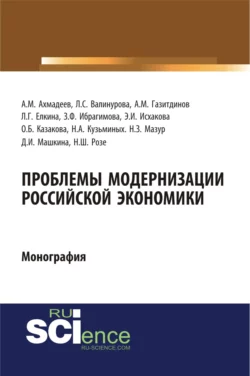 А.М. Ахмадеев, Л.С. Валинурова, А.М. Газитдинов
Л.Г. Елкина, З.Ф. Ибрагимова, Э.И. Исхакова
О.Б. Казакова, Н.А. Кузьминых. Н.З. Мазур
Д.И. Машкина, Н.Ш. Розе

ПРОБЛЕМЫ МОДЕРНИЗАЦИИ РОССИЙСКОЙ ЭКОНОМИКИ

Монография

RU SCIence
RU-SCIENCE.COM